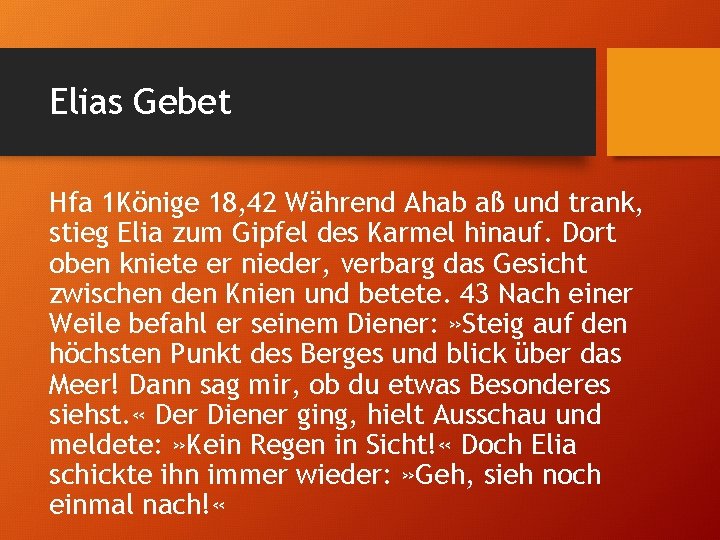 Elias Gebet

Hfa 1Könige 18,42 Während Ahab aß und trank, stieg Elia zum Gipfel des Karmel hinauf. Dort oben kniete er nieder, verbarg das Gesicht zwischen den Knien und betete. 43 Nach einer Weile befahl er seinem Diener: »Steig auf den höchsten Punkt des Berges und blick über das Meer! Dann sag mir, ob du etwas Besonderes siehst.« Der Diener ging, hielt Ausschau und meldete: »Kein Regen in Sicht!« Doch Elia schickte ihn immer wieder: »Geh, sieh noch einmal nach!«